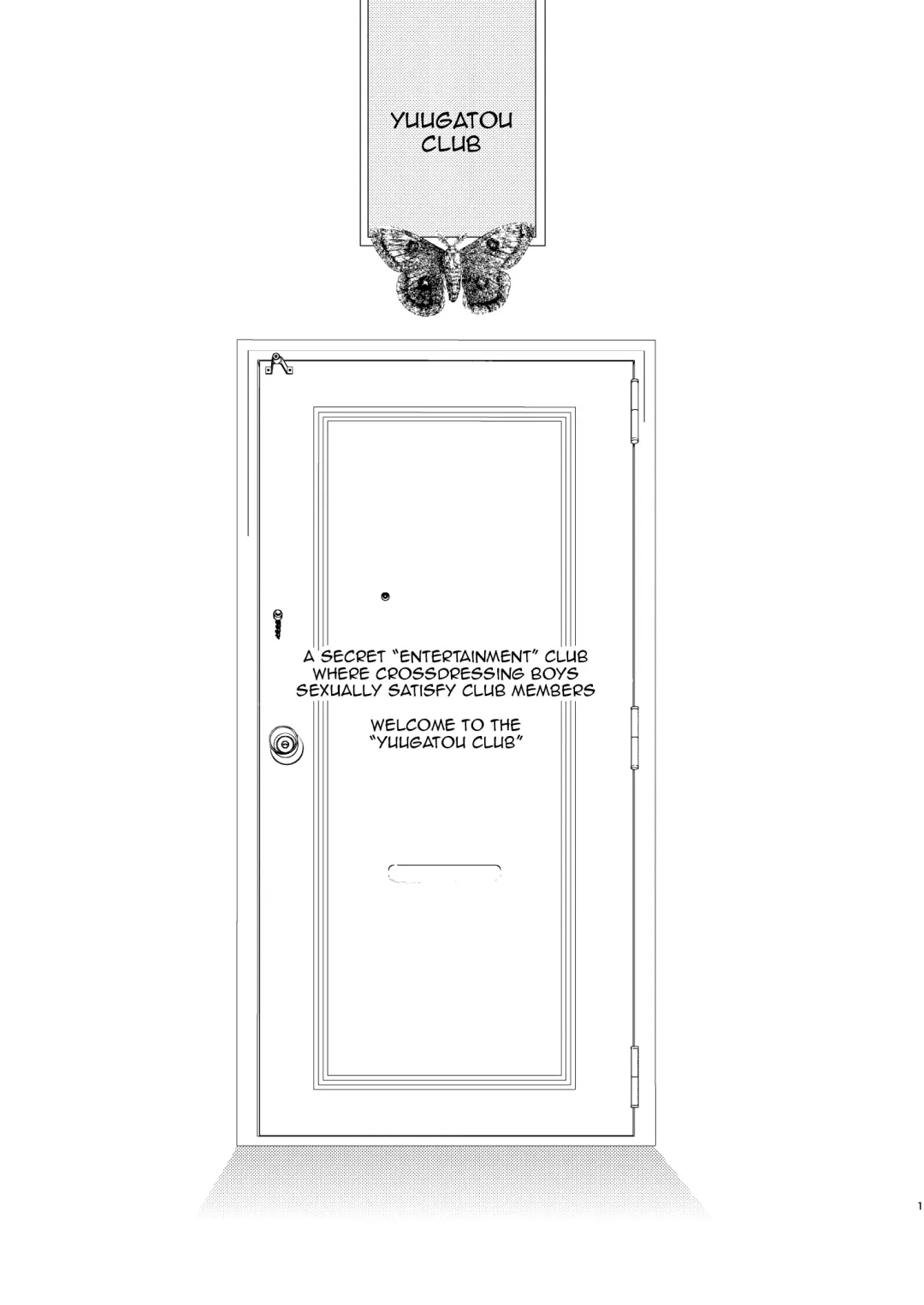 YUUGATOU CLUB

A SECRET "ENTERTAINMENT" CLUB WHERE CROSSDRESSING BOYS SEXUALLY SATISFY CLUB MEMBERS

WELCOME TO THE "YUUGATOU CLUB"

1